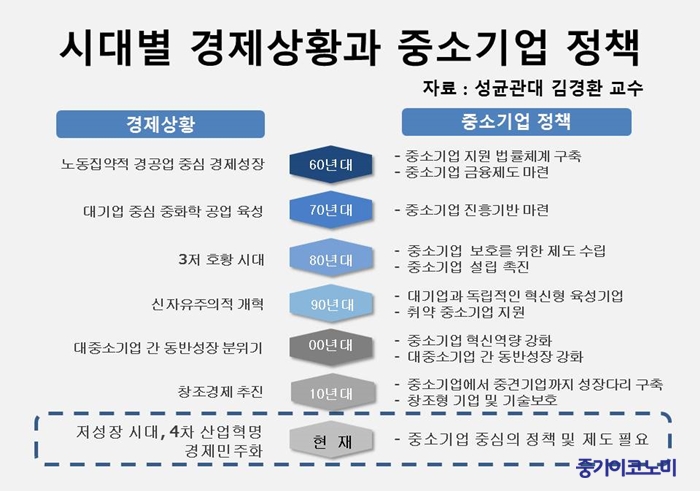 시대별 경제상황과 중소기업 정책

자료 : 성균관대 김경환 교수

경제상황

중소기업 정책

노동집약적 경공업 중심 경제성장

60년대

- 중소기업 지원 법률체계 구축
- 중소기업 금융제도 마련

대기업 중심 중화학 공업 육성

70년대

- 중소기업 진흥기반 마련

3저 호황 시대

80년대

- 중소기업 보호를 위한 제도 수립
- 중소기업 설립 촉진

신자유주의적 개혁

90년대

- 대기업과 독립적인 혁신형 육성기업
- 취약 중소기업 지원

대중소기업 간 동반성장 분위기

00년대

- 중소기업 혁신역량 강화
- 대중소기업 간 동반성장 강화

창조경제 추진

10년대

- 중소기업에서 중견기업까지 성장다리 구축
- 창조형 기업 및 기술보호

저성장 시대, 4차 산업혁명
경제민주화

현 재

- 중소기업 중심의 정책 및 제도 필요

중기이코노미